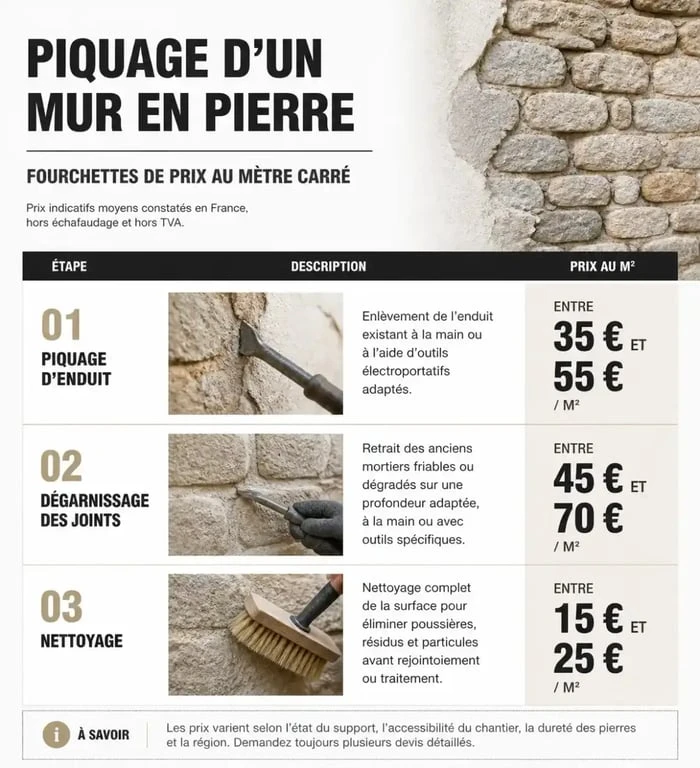 PIQUAGE D'UN MUR EN PIERRE

FOURCHETTES DE PRIX AU MÈTRE CARRÉ

Prix indicatifs moyens constatés en France, hors échafaudage et hors TVA.

| ÉTAPE | DESCRIPTION | PRIX AU M² |
|---|---|---|
| 01 PIQUAGE D'ENDUIT | Enlèvement de l'enduit existant à la main ou à l'aide d'outils électroportatifs adaptés. | ENTRE 35 € ET 55 € / M² |
| 02 DÉGARNISSAGE DES JOINTS | Retrait des anciens mortiers friables ou dégradés sur une profondeur adaptée, à la main ou avec outils spécifiques. | ENTRE 45 € ET 70 € / M² |
| 03 NETTOYAGE | Nettoyage complet de la surface pour éliminer poussières, résidus et particules avant rejointoiement ou traitement. | ENTRE 15 € ET 25 € / M² |

i À SAVOIR

Les prix varient selon l'état du support, l'accessibilité du chantier, la dureté des pierres et la région. Demandez toujours plusieurs devis détaillés.